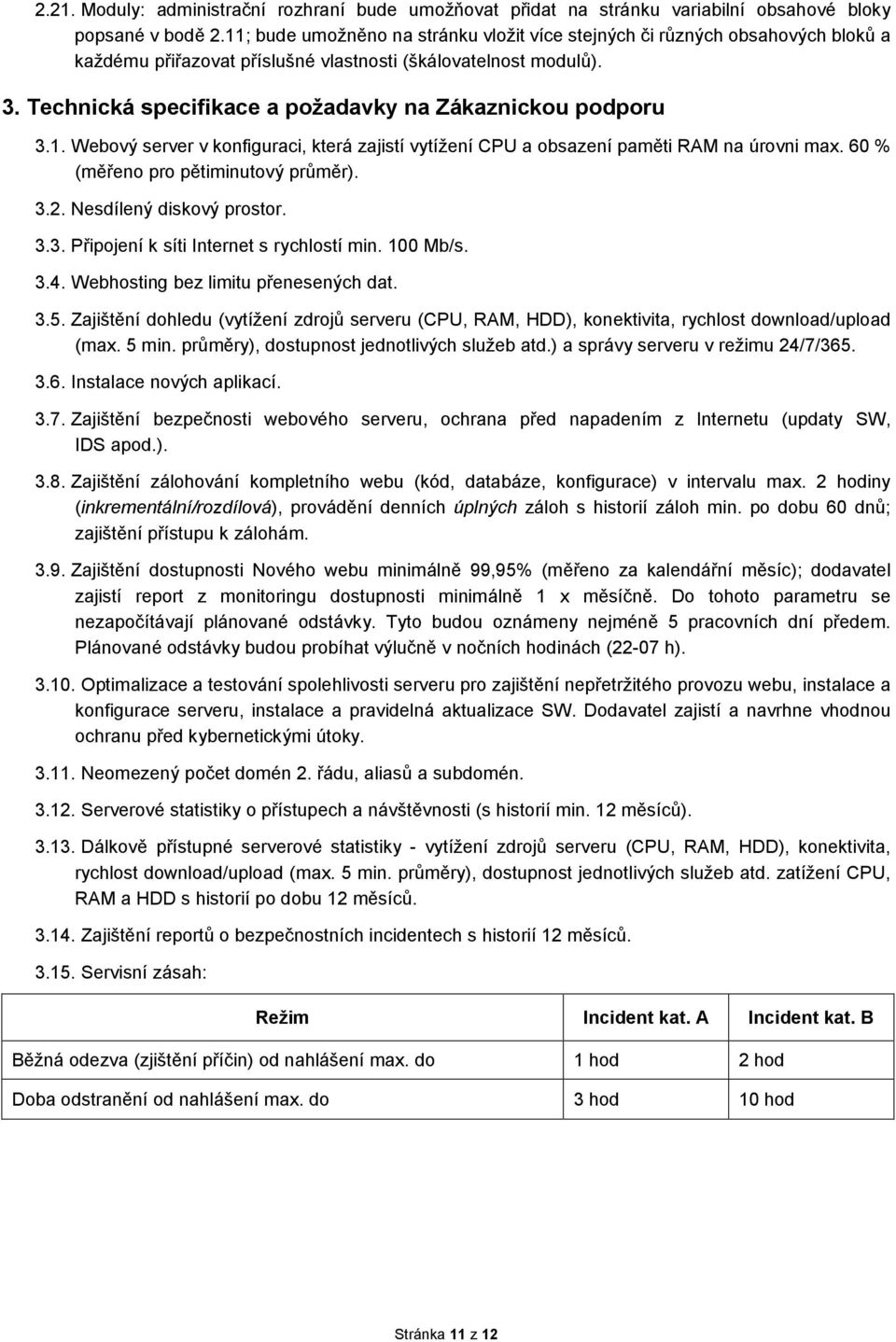 2.21. Moduly: administrační rozhraní bude umožňovat přidat na stránku variabilní obsahové bloky popsané v bodě 2.11; bude umožněno na stránku vložit více stejných či různých obsahových bloků a každému přiřazovat příslušné vlastnosti (škálovatelnost modulů).

3. Technická specifikace a požadavky na Zákaznickou podporu

3.1. Webový server v konfiguraci, která zajistí vytížení CPU a obsazení paměti RAM na úrovni max. 60 % (měřeno pro pětiminutový průměr).

3.2. Nesdílený diskový prostor.

3.3. Připojení k síti Internet s rychlostí min. 100 Mb/s.

3.4. Webhosting bez limitu přenesených dat.

3.5. Zajištění dohledu (vytížení zdrojů serveru (CPU, RAM, HDD), konektivita, rychlost download/upload (max. 5 min. průměry), dostupnost jednotlivých služeb atd.) a správy serveru v režimu 24/7/365.

3.6. Instalace nových aplikací.

3.7. Zajištění bezpečnosti webového serveru, ochrana před napadením z Internetu (updaty SW, IDS apod.).

3.8. Zajištění zálohování kompletního webu (kód, databáze, konfigurace) v intervalu max. 2 hodiny (inkrementální/rozdílová), provádění denních úplných záloh s historií záloh min. po dobu 60 dnů; zajištění přístupu k zálohám.

3.9. Zajištění dostupnosti Nového webu minimálně 99,95% (měřeno za kalendářní měsíc); dodavatel zajistí report z monitoringu dostupnosti minimálně 1 x měsíčně. Do tohoto parametru se nezapočítávají plánované odstávky. Tyto budou oznámeny nejméně 5 pracovních dní předem. Plánované odstávky budou probíhat výlučně v nočních hodinách (22-07 h).

3.10. Optimalizace a testování spolehlivosti serveru pro zajištění nepřetržitého provozu webu, instalace a konfigurace serveru, instalace a pravidelná aktualizace SW. Dodavatel zajistí a navrhne vhodnou ochranu před kybernetickými útoky.

3.11. Neomezený počet domén 2. řádu, aliasů a subdomén.

3.12. Serverové statistiky o přístupech a návštěvnosti (s historií min. 12 měsíců).

3.13. Dálkově přístupné serverové statistiky - vytížení zdrojů serveru (CPU, RAM, HDD), konektivita, rychlost download/upload (max. 5 min. průměry), dostupnost jednotlivých služeb atd. zatížení CPU, RAM a HDD s historií po dobu 12 měsíců.

3.14. Zajištění reportů o bezpečnostních incidentech s historií 12 měsíců.

3.15. Servisní zásah:

| Režim | Incident kat. A | Incident kat. B |
|---|---|---|
| Běžná odezva (zjištění příčin) od nahlášení max. do | 1 hod | 2 hod |
| Doba odstranění od nahlášení max. do | 3 hod | 10 hod |

Stránka 11 z 12